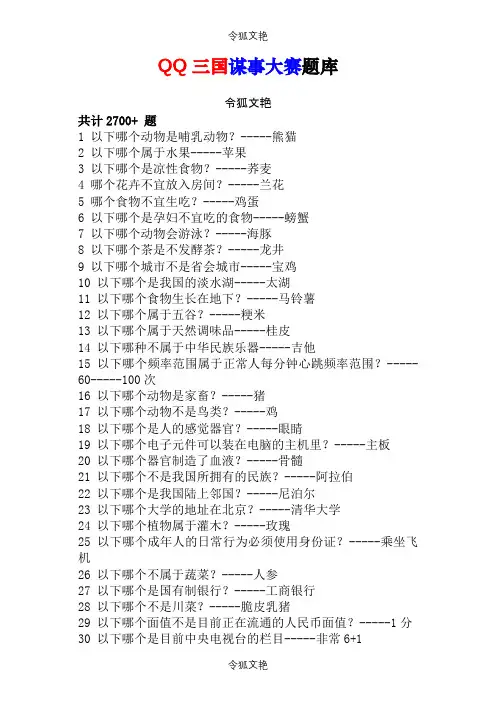 令狐文艳

QQ 三国谋事大赛题库

令狐文艳

共计 2700+ 题

1 以下哪个动物是哺乳动物？-----熊猫
2 以下哪个属于水果-----苹果
3 以下哪个是凉性食物？-----荞麦
4 哪个花卉不宜放入房间？-----兰花
5 哪个食物不宜生吃？-----鸡蛋
6 以下哪个是孕妇不宜吃的食物-----螃蟹
7 以下哪个动物会游泳？-----海豚
8 以下哪个茶是不发酵茶？-----龙井
9 以下哪个城市不是省会城市-----宝鸡
10 以下哪个是我国的淡水湖-----太湖
11 以下哪个食物生长在地下？-----马铃薯
12 以下哪个属于五谷？-----粳米
13 以下哪个属于天然调味品-----桂皮
14 以下哪种不属于中华民族乐器-----吉他
15 以下哪个频率范围属于正常人每分钟心跳频率范围？-----60-----100 次
16 以下哪个动物是家畜？-----猪
17 以下哪个动物不是鸟类？-----鸡
18 以下哪个是人的感觉器官？-----眼睛
19 以下哪个电子元件可以装在电脑的主机里？-----主板
20 以下哪个器官制造了血液？-----骨髓
21 以下哪个不是我国所拥有的民族？-----阿拉伯
22 以下哪个是我国陆上邻国？-----尼泊尔
23 以下哪个大学的地址在北京？-----清华大学
24 以下哪个植物属于灌木？-----玫瑰
25 以下哪个成年人的日常行为必须使用身份证？-----乘坐飞机
26 以下哪个不属于蔬菜？-----人参
27 以下哪个是国有制银行？-----工商银行
28 以下哪个不是川菜？-----脆皮乳猪
29 以下哪个面值不是目前正在流通的人民币面值？-----1 分
30 以下哪个是目前中央电视台的栏目-----非常 6+1

令狐文艳